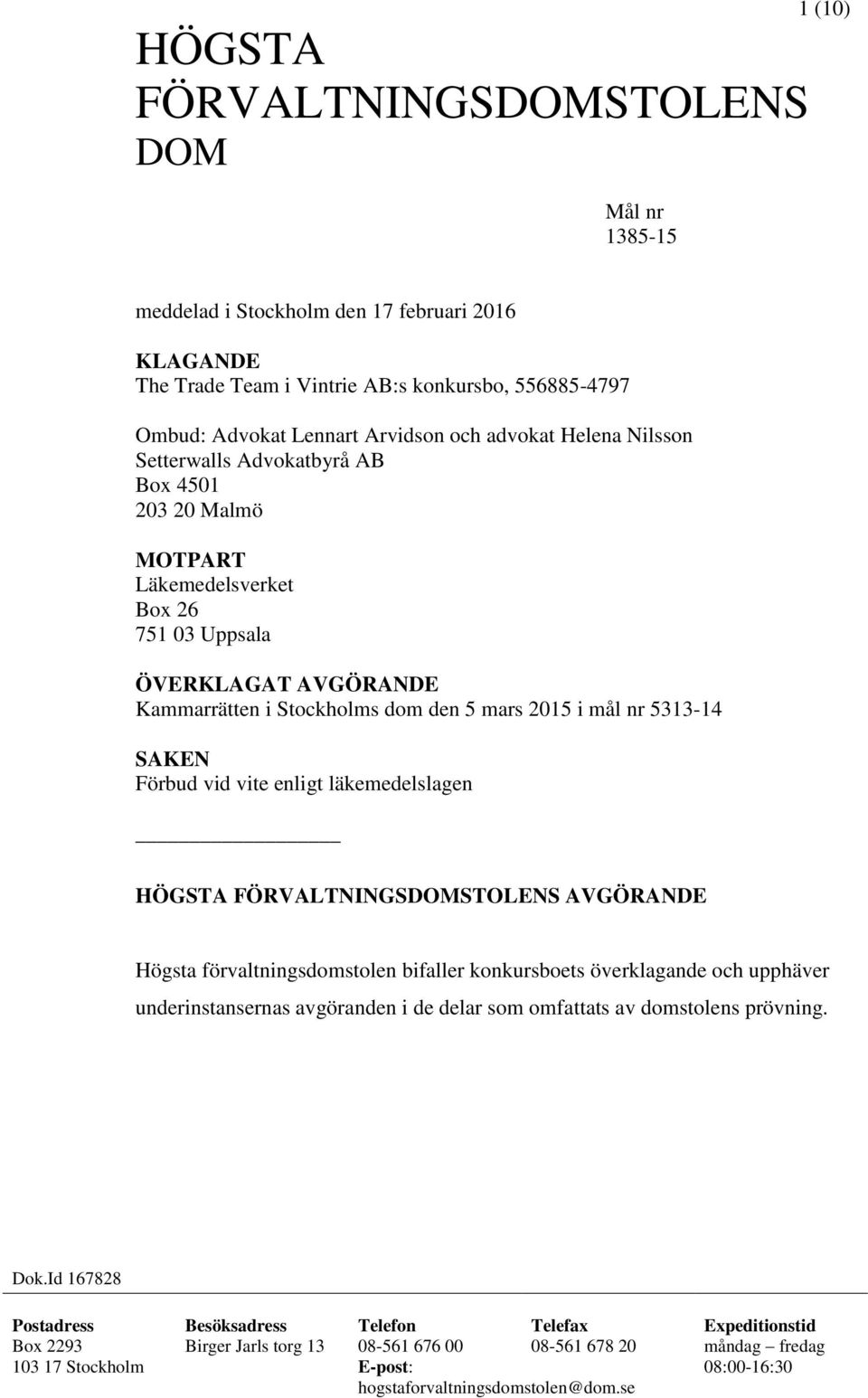 1 (10)

HÖGSTA FÖRVALTNINGSDOMSTOLENS DOM

Mål nr
1385-15

meddelad i Stockholm den 17 februari 2016

KLAGANDE
The Trade Team i Vintrie AB:s konkursbo, 556885-4797

Ombud: Advokat Lennart Arvidson och advokat Helena Nilsson
Setterwalls Advokatbyrå AB
Box 4501
203 20 Malmö

MOTPART
Läkemedelsverket
Box 26
751 03 Uppsala

ÖVERKLAGAT AVGÖRANDE
Kammarrätten i Stockholms dom den 5 mars 2015 i mål nr 5313-14

SAKEN
Förbud vid vite enligt läkemedelslagen

HÖGSTA FÖRVALTNINGSDOMSTOLENS AVGÖRANDE

Högsta förvaltningsdomstolen bifaller konkursboets överklagande och upphäver underinstansernas avgöranden i de delar som omfattats av domstolens prövning.

Dok.Id 167828

| Postadress | Besöksadress | Telefon | Telefax | Expeditionstid |
|---|---|---|---|---|
| Box 2293 | Birger Jarls torg 13 | 08-561 676 00 | 08-561 678 20 | måndag – fredag |
| 103 17 Stockholm | | E-post: hogstaforvaltningsdomstolen@dom.se | | 08:00-16:30 |